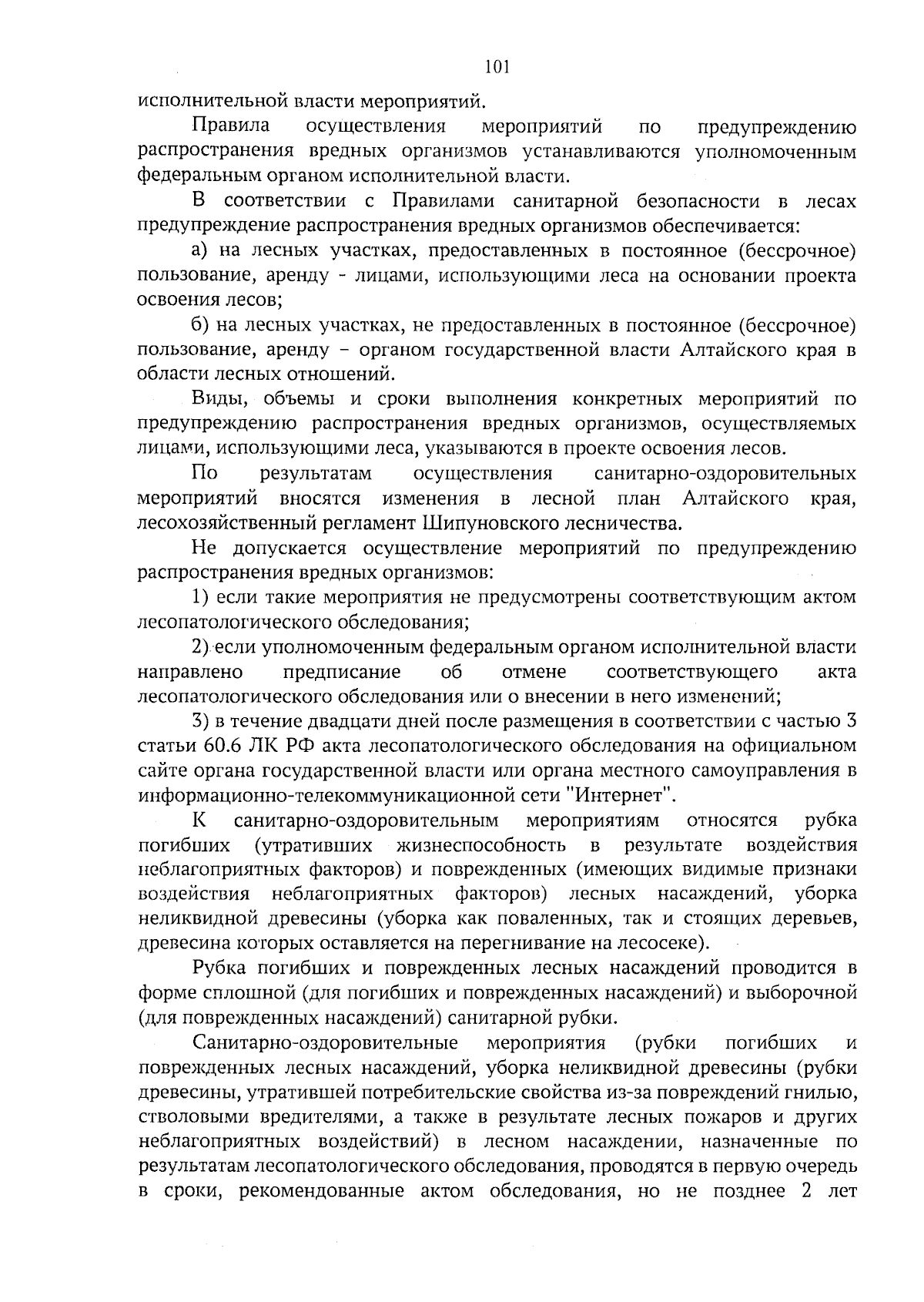 101

исполнительной власти мероприятий.

Правила осуществления мероприятий по предупреждению распространения вредных организмов устанавливаются уполномоченным федеральным органом исполнительной власти.

В соответствии с Правилами санитарной безопасности в лесах предупреждение распространения вредных организмов обеспечивается:

а) на лесных участках, предоставленных в постоянное (бессрочное) пользование, аренду - лицами, использующими леса на основании проекта освоения лесов;

б) на лесных участках, не предоставленных в постоянное (бессрочное) пользование, аренду – органом государственной власти Алтайского края в области лесных отношений.

Виды, объемы и сроки выполнения конкретных мероприятий по предупреждению распространения вредных организмов, осуществляемых лицами, использующими леса, указываются в проекте освоения лесов.

По результатам осуществления санитарно-оздоровительных мероприятий вносятся изменения в лесной план Алтайского края, лесохозяйственный регламент Шипуновского лесничества.

Не допускается осуществление мероприятий по предупреждению распространения вредных организмов:

1) если такие мероприятия не предусмотрены соответствующим актом лесопатологического обследования;

2) если уполномоченным федеральным органом исполнительной власти направлено предписание об отмене соответствующего акта лесопатологического обследования или о внесении в него изменений;

3) в течение двадцати дней после размещения в соответствии с частью 3 статьи 60.6 ЛК РФ акта лесопатологического обследования на официальном сайте органа государственной власти или органа местного самоуправления в информационно-телекоммуникационной сети "Интернет".

К санитарно-оздоровительным мероприятиям относятся рубка погибших (утративших жизнеспособность в результате воздействия неблагоприятных факторов) и поврежденных (имеющих видимые признаки воздействия неблагоприятных факторов) лесных насаждений, уборка неликвидной древесины (уборка как поваленных, так и стоящих деревьев, древесина которых оставляется на перегнивание на лесосеке).

Рубка погибших и поврежденных лесных насаждений проводится в форме сплошной (для погибших и поврежденных насаждений) и выборочной (для поврежденных насаждений) санитарной рубки.

Санитарно-оздоровительные мероприятия (рубки погибших и поврежденных лесных насаждений, уборка неликвидной древесины (рубки древесины, утратившей потребительские свойства из-за повреждений гнилью, стволовыми вредителями, а также в результате лесных пожаров и других неблагоприятных воздействий) в лесном насаждении, назначенные по результатам лесопатологического обследования, проводятся в первую очередь в сроки, рекомендованные актом обследования, но не позднее 2 лет